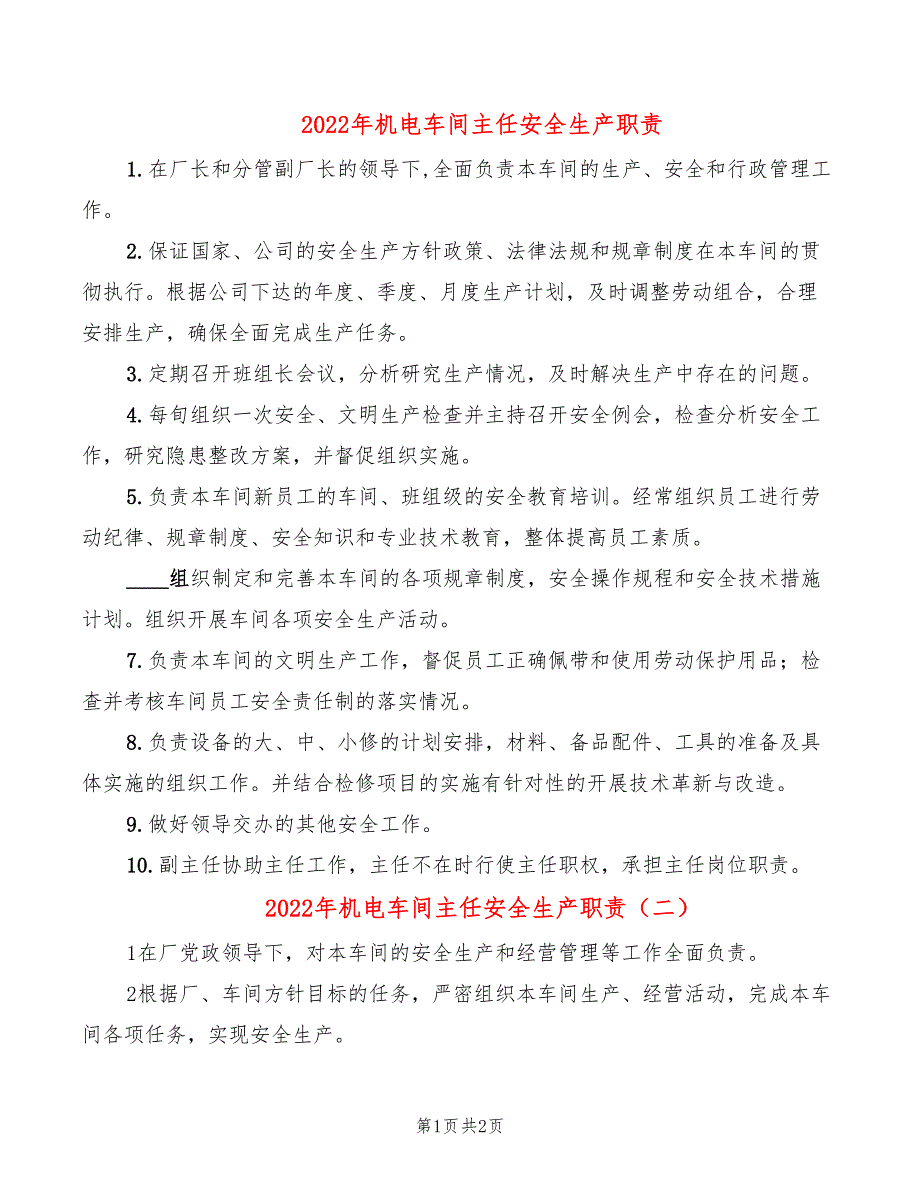 2022年机电车间主任安全生产职责

1.在厂长和分管副厂长的领导下,全面负责本车间的生产、安全和行政管理工作。

2.保证国家、公司的安全生产方针政策、法律法规和规章制度在本车间的贯彻执行。根据公司下达的年度、季度、月度生产计划，及时调整劳动组合，合理安排生产，确保全面完成生产任务。

3.定期召开班组长会议，分析研究生产情况，及时解决生产中存在的问题。

4.每旬组织一次安全、文明生产检查并主持召开安全例会，检查分析安全工作，研究隐患整改方案，并督促组织实施。

5.负责本车间新员工的车间、班组级的安全教育培训。经常组织员工进行劳动纪律、规章制度、安全知识和专业技术教育，整体提高员工素质。

____组织制定和完善本车间的各项规章制度，安全操作规程和安全技术措施计划。组织开展车间各项安全生产活动。

7.负责本车间的文明生产工作，督促员工正确佩带和使用劳动保护用品；检查并考核车间员工安全责任制的落实情况。

8.负责设备的大、中、小修的计划安排，材料、备品配件、工具的准备及具体实施的组织工作。并结合检修项目的实施有针对性的开展技术革新与改造。

9.做好领导交办的其他安全工作。

10.副主任协助主任工作，主任不在时行使主任职权，承担主任岗位职责。

2022年机电车间主任安全生产职责（二）

1在厂党政领导下，对本车间的安全生产和经营管理等工作全面负责。

2根据厂、车间方针目标的任务，严密组织本车间生产、经营活动，完成本车间各项任务，实现安全生产。

第1页 共2页